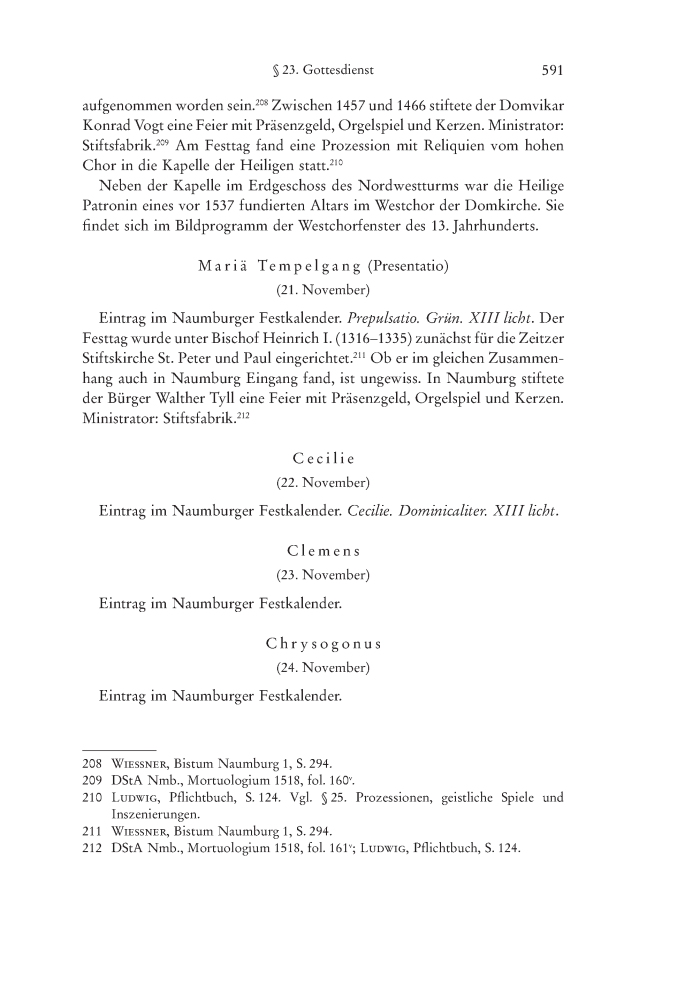 § 23. Gottesdienst 591

aufgenommen worden sein.$^{208}$ Zwischen 1457 und 1466 stiftete der Domvikar Konrad Vogt eine Feier mit Präsenzgeld, Orgelspiel und Kerzen. Ministrator: Stiftsfabrik.$^{209}$ Am Festtag fand eine Prozession mit Reliquien vom hohen Chor in die Kapelle der Heiligen statt.$^{210}$

Neben der Kapelle im Erdgeschoss des Nordwestturms war die Heilige Patronin eines vor 1537 fundierten Altars im Westchor der Domkirche. Sie findet sich im Bildprogramm der Westchorfenster des 13. Jahrhunderts.

Mariä Tempelgang (Presentatio)
(21. November)

Eintrag im Naumburger Festkalender. Prepulsatio. Grün. XIII licht. Der Festtag wurde unter Bischof Heinrich I. (1316–1335) zunächst für die Zeitzer Stiftskirche St. Peter und Paul eingerichtet.$^{211}$ Ob er im gleichen Zusammenhang auch in Naumburg Eingang fand, ist ungewiss. In Naumburg stiftete der Bürger Walther Tyll eine Feier mit Präsenzgeld, Orgelspiel und Kerzen. Ministrator: Stiftsfabrik.$^{212}$

Cecilie
(22. November)

Eintrag im Naumburger Festkalender. Cecilie. Dominicaliter. XIII licht.

Clemens
(23. November)

Eintrag im Naumburger Festkalender.

Chrysogonus
(24. November)

Eintrag im Naumburger Festkalender.

208 Wiessner, Bistum Naumburg 1, S. 294.
209 DStA Nmb., Mortuologium 1518, fol. 160$^{v}$.
210 Ludwig, Pflichtbuch, S. 124. Vgl. § 25. Prozessionen, geistliche Spiele und Inszenierungen.
211 Wiessner, Bistum Naumburg 1, S. 294.
212 DStA Nmb., Mortuologium 1518, fol. 161$^{v}$; Ludwig, Pflichtbuch, S. 124.